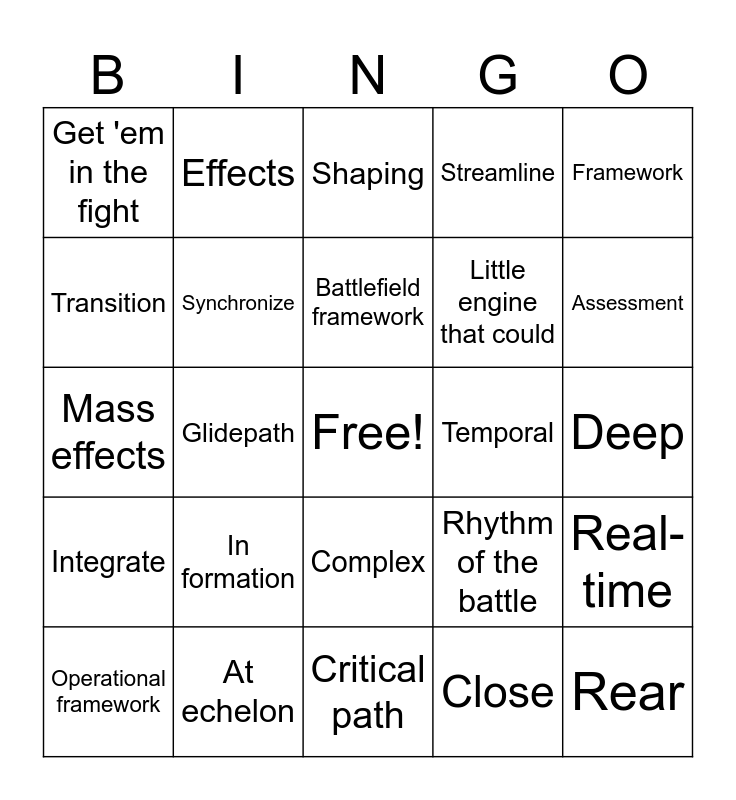 | B | I | N | G | O |
|---|---|---|---|---|
| Get 'em in the fight | Effects | Shaping | Streamline | Framework |
| Transition | Synchronize | Battlefield framework | Little engine that could | Assessment |
| Mass effects | Glidepath | Free! | Temporal | Deep |
| Integrate | In formation | Complex | Rhythm of the battle | Real-time |
| Operational framework | At echelon | Critical path | Close | Rear |